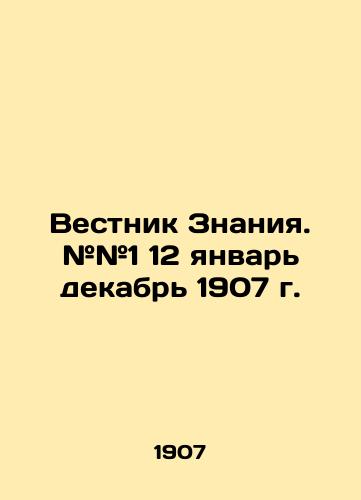 Вестник Знания. №№1 12 январь декабрь 1907 г.

1907